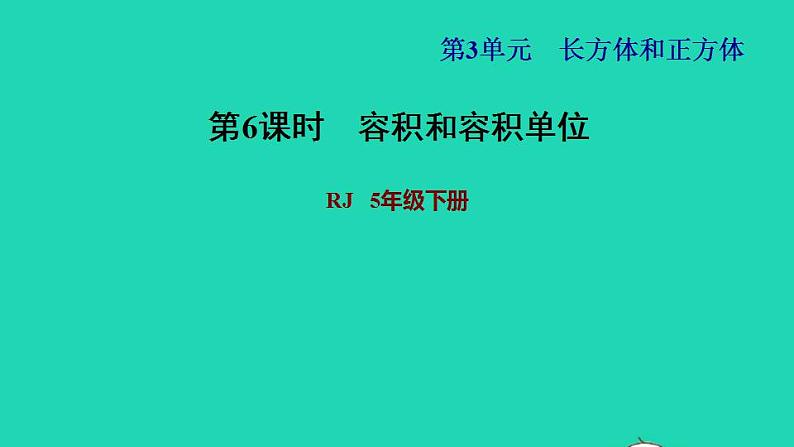 第3单元　长方体和正方体

第6课时　容积和容积单位

RJ　5年级下册